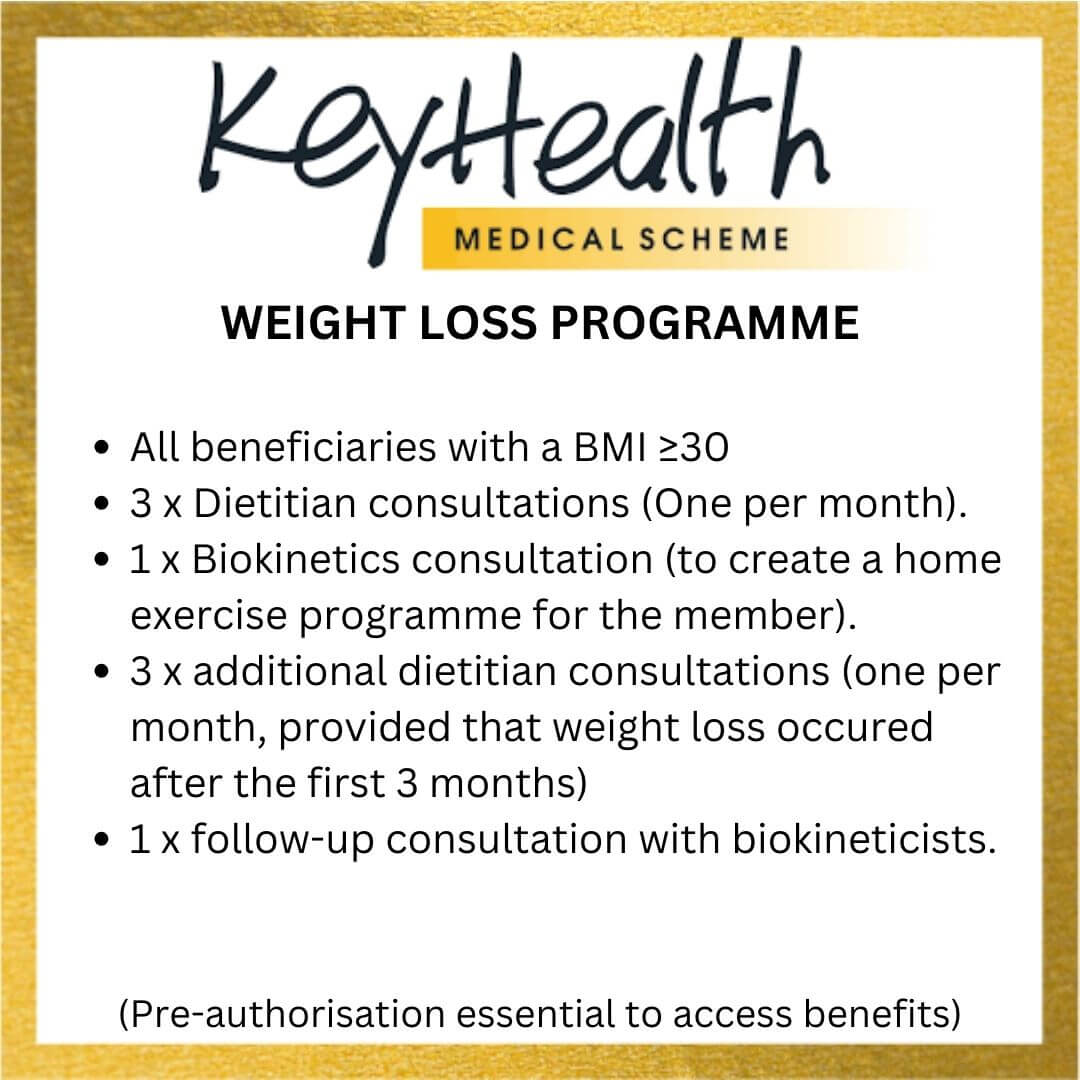 KeyHealth
MEDICAL SCHEME

WEIGHT LOSS PROGRAMME

• All beneficiaries with a BMI ≥30
• 3 x Dietitian consultations (One per month).
• 1 x Biokinetics consultation (to create a home exercise programme for the member).
• 3 x additional dietitian consultations (one per month, provided that weight loss occured after the first 3 months)
• 1 x follow-up consultation with biokineticists.

(Pre-authorisation essential to access benefits)